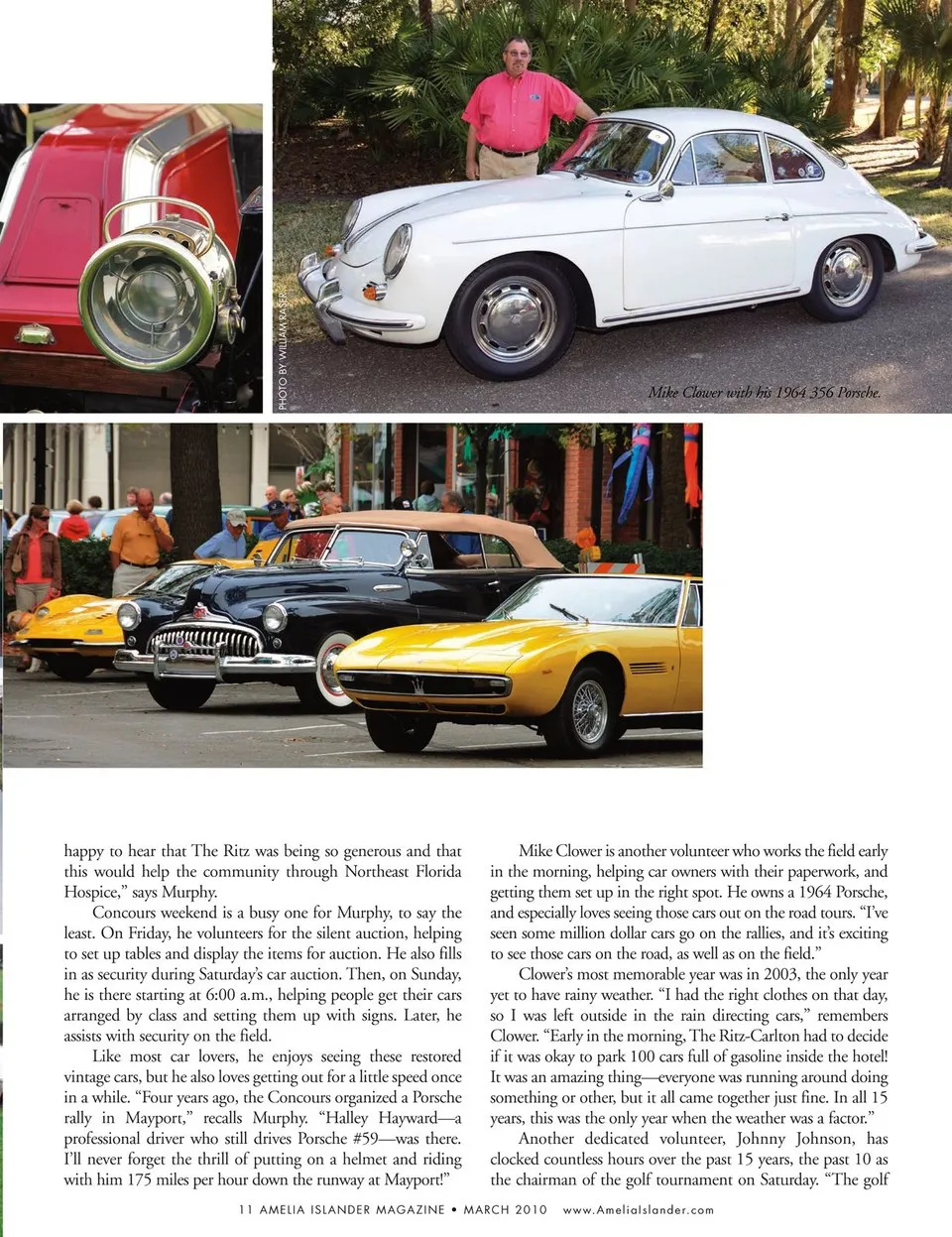 PHOTO BY WILLIAM RASER

Mike Clower with his 1964 356 Porsche.

happy to hear that The Ritz was being so generous and that this would help the community through Northeast Florida Hospice," says Murphy.

Concours weekend is a busy one for Murphy, to say the least. On Friday, he volunteers for the silent auction, helping to set up tables and display the items for auction. He also fills in as security during Saturday's car auction. Then, on Sunday, he is there starting at 6:00 a.m., helping people get their cars arranged by class and setting them up with signs. Later, he assists with security on the field.

Like most car lovers, he enjoys seeing these restored vintage cars, but he also loves getting out for a little speed once in a while. "Four years ago, the Concours organized a Porsche rally in Mayport," recalls Murphy. "Halley Hayward—a professional driver who still drives Porsche #59—was there. I'll never forget the thrill of putting on a helmet and riding with him 175 miles per hour down the runway at Mayport!"

Mike Clower is another volunteer who works the field early in the morning, helping car owners with their paperwork, and getting them set up in the right spot. He owns a 1964 Porsche, and especially loves seeing those cars out on the road tours. "I've seen some million dollar cars go on the rallies, and it's exciting to see those cars on the road, as well as on the field."

Clower's most memorable year was in 2003, the only year yet to have rainy weather. "I had the right clothes on that day, so I was left outside in the rain directing cars," remembers Clower. "Early in the morning, The Ritz-Carlton had to decide if it was okay to park 100 cars full of gasoline inside the hotel! It was an amazing thing—everyone was running around doing something or other, but it all came together just fine. In all 15 years, this was the only year when the weather was a factor."

Another dedicated volunteer, Johnny Johnson, has clocked countless hours over the past 15 years, the past 10 as the chairman of the golf tournament on Saturday. "The golf

11 AMELIA ISLANDER MAGAZINE • MARCH 2010 www.AmeliaIslander.com